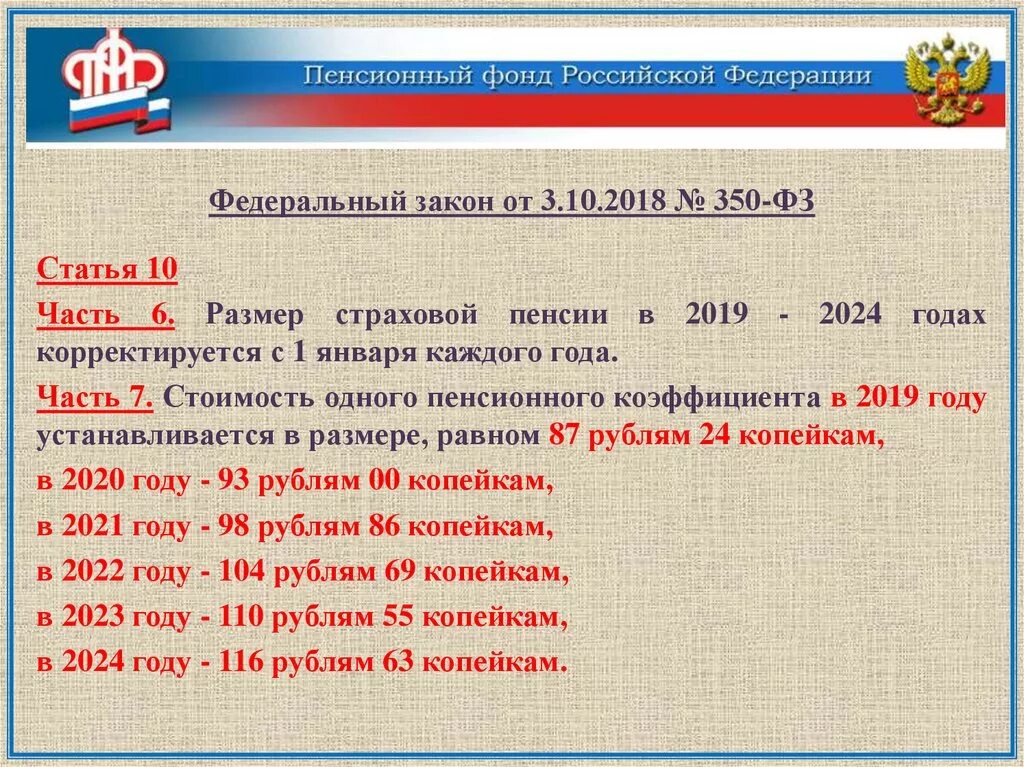 ПФР

Пенсионный фонд Российской Федерации

Федеральный закон от 3.10.2018 № 350-ФЗ

Статья 10

Часть 6. Размер страховой пенсии в 2019 - 2024 годах корректируется с 1 января каждого года.

Часть 7. Стоимость одного пенсионного коэффициента в 2019 году устанавливается в размере, равном 87 рублям 24 копейкам,

в 2020 году - 93 рублям 00 копейкам,

в 2021 году - 98 рублям 86 копейкам,

в 2022 году - 104 рублям 69 копейкам,

в 2023 году - 110 рублям 55 копейкам,

в 2024 году - 116 рублям 63 копейкам.